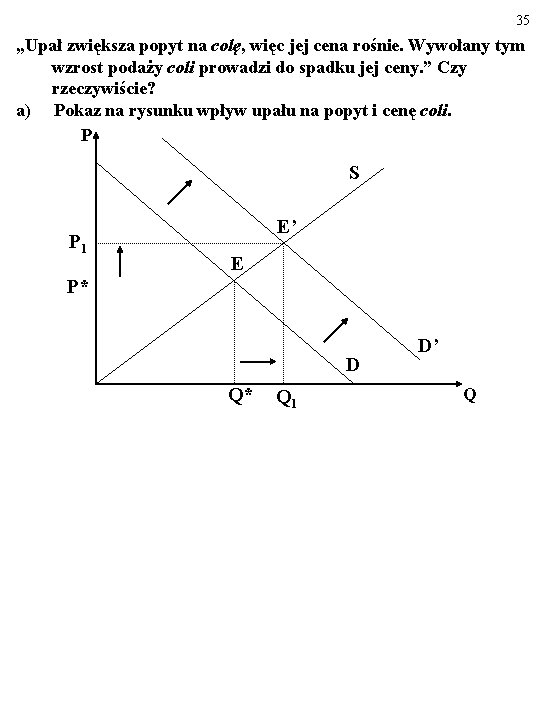 35

„Upał zwiększa popyt na colę, więc jej cena rośnie. Wywołany tym wzrost podaży coli prowadzi do spadku jej ceny.” Czy rzeczywiście?

a) Pokaz na rysunku wpływ upału na popyt i cenę coli.

P

S

E’

$P_1$

E

P*

D’

D

Q*

$Q_1$

Q